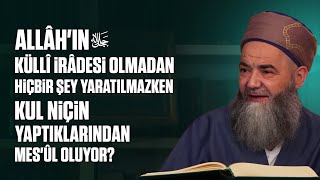 ALLÂH'IN جل جلاله
KÜLLÎ İRÂDESİ OLMADAN
HİÇBİR ŞEY YARATILMAZKEN
KUL NİÇİN
YAPTIKLARINDAN
MES'ÛL OLUYOR?